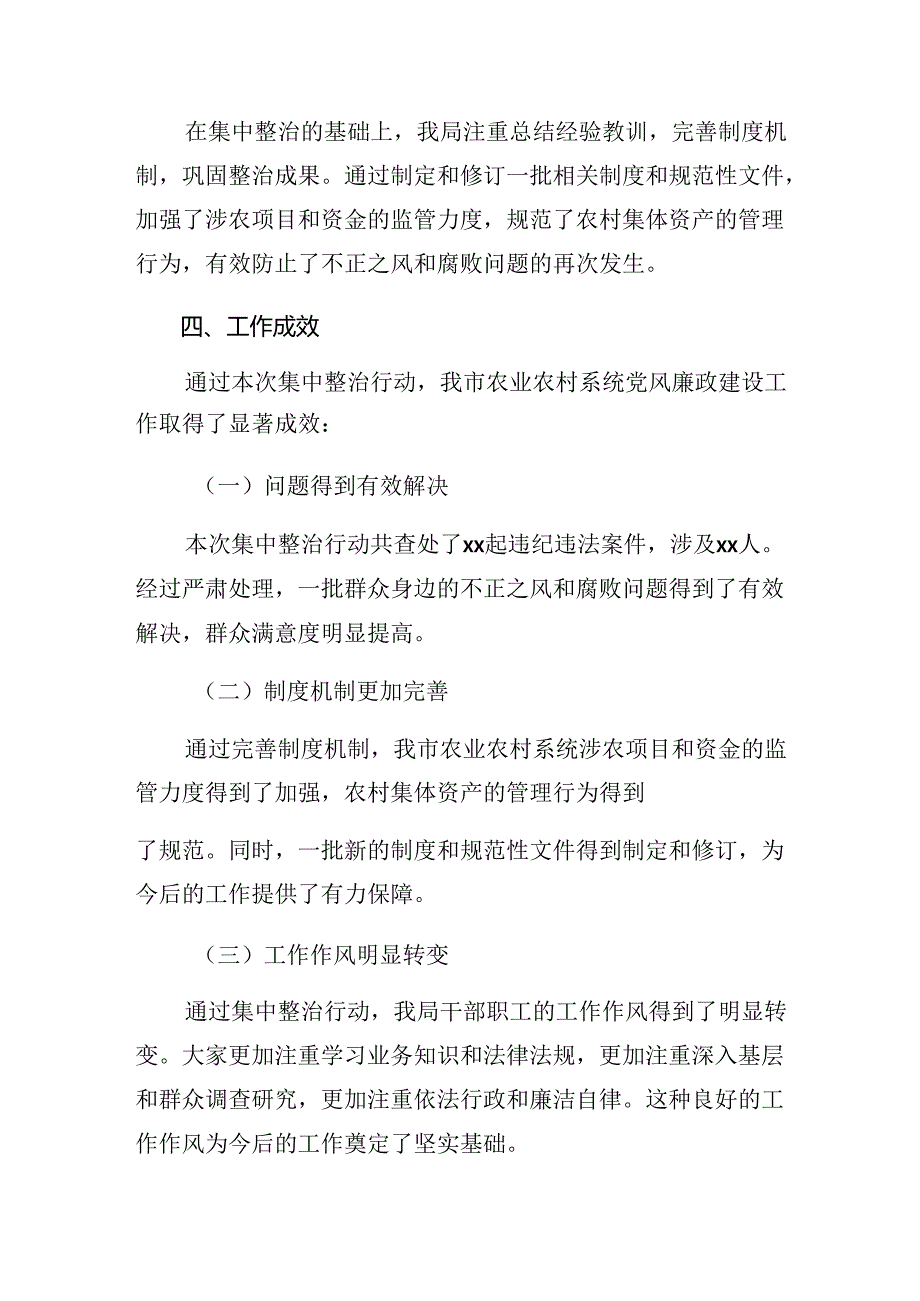 在集中整治的基础上，我局注重总结经验教训，完善制度机制，巩固整治成果。通过制定和修订一批相关制度和规范性文件，加强了涉农项目和资金的监管力度，规范了农村集体资产的管理行为，有效防止了不正之风和腐败问题的再次发生。

四、工作成效

通过本次集中整治行动，我市农业农村系统党风廉政建设工作取得了显著成效：

（一）问题得到有效解决

本次集中整治行动共查处了xx起违纪违法案件，涉及xx人。经过严肃处理，一批群众身边的不正之风和腐败问题得到了有效解决，群众满意度明显提高。

（二）制度机制更加完善

通过完善制度机制，我市农业农村系统涉农项目和资金的监管力度得到了加强，农村集体资产的管理行为得到

了规范。同时，一批新的制度和规范性文件得到制定和修订，为今后的工作提供了有力保障。

（三）工作作风明显转变

通过集中整治行动，我局干部职工的工作作风得到了明显转变。大家更加注重学习业务知识和法律法规，更加注重深入基层和群众调查研究，更加注重依法行政和廉洁自律。这种良好的工作作风为今后的工作奠定了坚实基础。